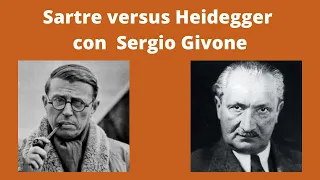 Sartre versus Heidegger
con Sergio Givone